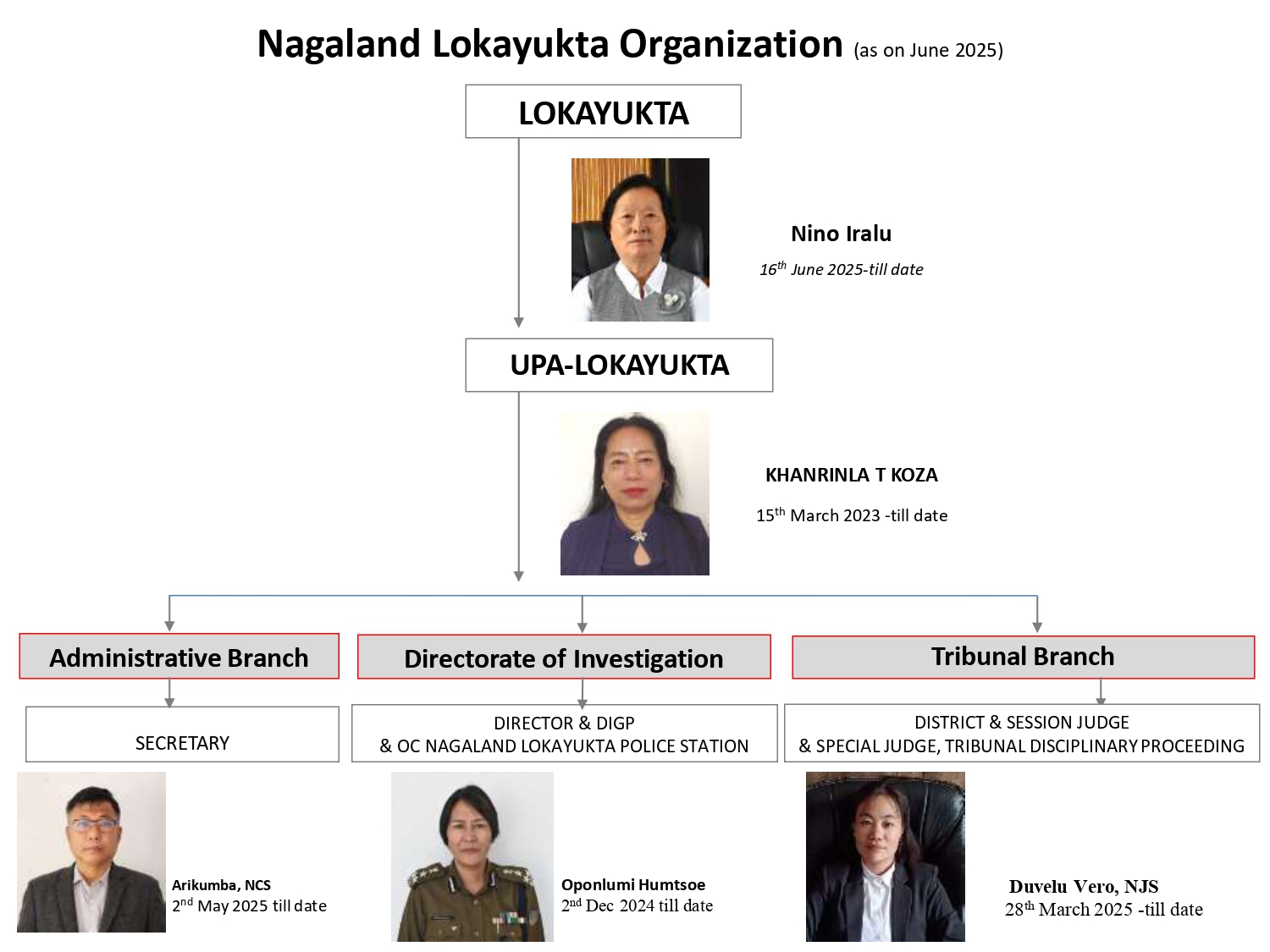 Nagaland Lokayukta Organization (as on June 2025)

LOKAYUKTA

Nino Iralu

$16^{th}$ June 2025-till date

UPA-LOKAYUKTA

KHANRINLA T KOZA

$15^{th}$ March 2023 -till date

Administrative Branch

SECRETARY

Arikumba, NCS

$2^{nd}$ May 2025 till date

Directorate of Investigation

DIRECTOR & DIGP
& OC NAGALAND LOKAYUKTA POLICE STATION

Oponlumi Humtsoe

$2^{nd}$ Dec 2024 till date

Tribunal Branch

DISTRICT & SESSION JUDGE
& SPECIAL JUDGE, TRIBUNAL DISCIPLINARY PROCEEDING

Duvelu Vero, NJS

$28^{th}$ March 2025 -till date